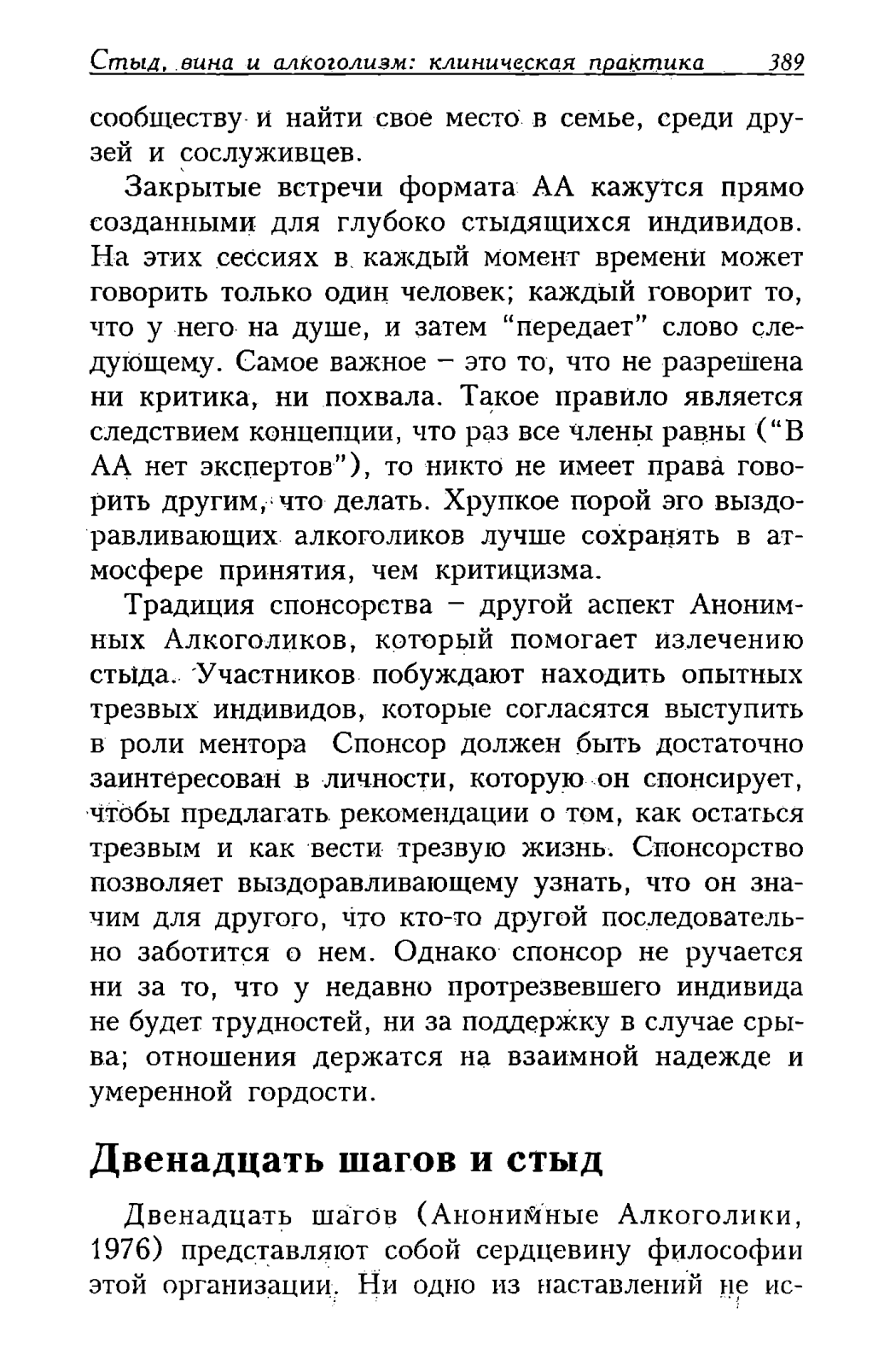 Стыд, вина и алкоголизм: клиническая практика 389

сообществу и найти свое место в семье, среди друзей и сослуживцев.

Закрытые встречи формата АА кажутся прямо созданными для глубоко стыдящихся индивидов. На этих сессиях в каждый момент времени может говорить только один человек; каждый говорит то, что у него на душе, и затем "передает" слово следующему. Самое важное – это то, что не разрешена ни критика, ни похвала. Такое правило является следствием концепции, что раз все члены равны ("В АА нет экспертов"), то никто не имеет права говорить другим, что делать. Хрупкое порой эго выздоравливающих алкоголиков лучше сохранять в атмосфере принятия, чем критицизма.

Традиция спонсорства – другой аспект Анонимных Алкоголиков, который помогает излечению стыда. Участников побуждают находить опытных трезвых индивидов, которые согласятся выступить в роли ментора Спонсор должен быть достаточно заинтересован в личности, которую он спонсирует, чтобы предлагать рекомендации о том, как остаться трезвым и как вести трезвую жизнь. Спонсорство позволяет выздоравливающему узнать, что он значим для другого, что кто-то другой последовательно заботится о нем. Однако спонсор не ручается ни за то, что у недавно протрезвевшего индивида не будет трудностей, ни за поддержку в случае срыва; отношения держатся на взаимной надежде и умеренной гордости.

Двенадцать шагов и стыд

Двенадцать шагов (Анонимные Алкоголики, 1976) представляют собой сердцевину философии этой организации. Ни одно из наставлений не ис-